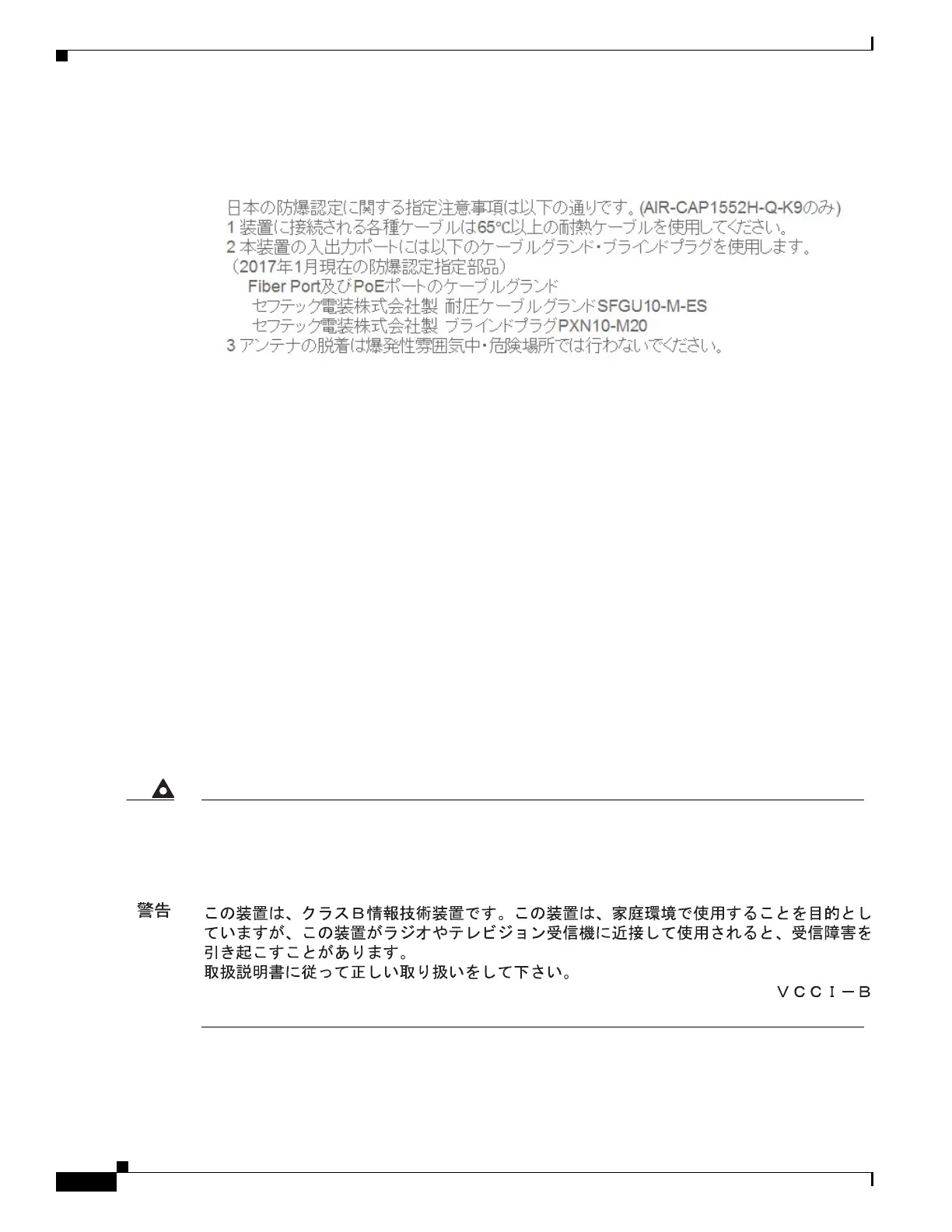 日本の防爆認定に関する指定注意事項は以下の通りです。(AIR-CAP1552H-Q-K9のみ)
1 装置に接続される各種ケーブルは65℃以上の耐熱ケーブルを使用してください。
2 本装置の入出力ポートには以下のケーブルグランド・ブラインドプラグを使用します。
（2017年1月現在の防爆認定指定部品）
Fiber Port及びPoEポートのケーブルグランド
セフテック電装株式会社製 耐圧ケーブルグランドSFGU10-M-ES
セフテック電装株式会社製 ブラインドプラグPXN10-M20
3 アンテナの脱着は爆発性雰囲気中・危険場所では行わないでください。

警告 この装置は、クラスＢ情報技術装置です。この装置は、家庭環境で使用することを目的としていますが、この装置がラジオやテレビジョン受信機に近接して使用されると、受信障害を引き起こすことがあります。
取扱説明書に従って正しい取り扱いをして下さい。
ＶＣＣＩ－Ｂ